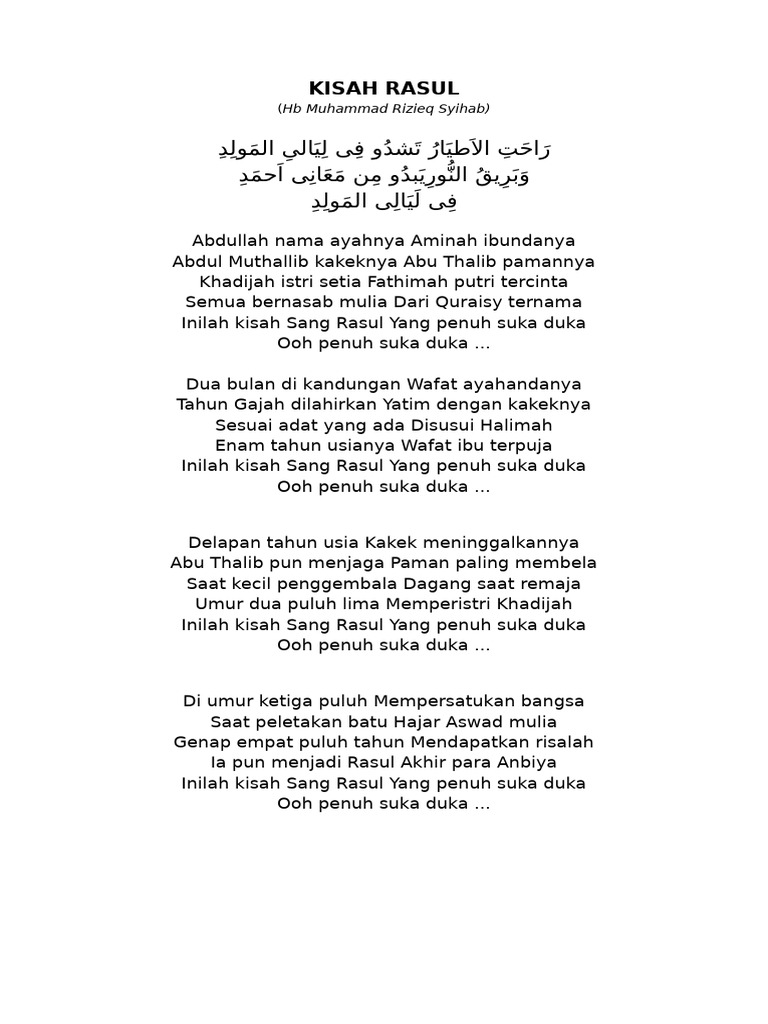 KISAH RASUL
(Hb Muhammad Rizieq Syihab)

رَاحَتِ الاَطيَارُ تَشدُو فِى لَيَالىِ المَولِدِ
وَبَرِيقُ النُّورِيَبدُو مِن مَعَانِى اَحمَدِ
فِى لَيَالِى المَولِدِ

Abdullah nama ayahnya Aminah ibundanya
Abdul Muthallib kakeknya Abu Thalib pamannya
Khadijah istri setia Fathimah putri tercinta
Semua bernasab mulia Dari Quraisy ternama
Inilah kisah Sang Rasul Yang penuh suka duka
Ooh penuh suka duka ...

Dua bulan di kandungan Wafat ayahandanya
Tahun Gajah dilahirkan Yatim dengan kakeknya
Sesuai adat yang ada Disusui Halimah
Enam tahun usianya Wafat ibu terpuja
Inilah kisah Sang Rasul Yang penuh suka duka
Ooh penuh suka duka ...

Delapan tahun usia Kakek meninggalkannya
Abu Thalib pun menjaga Paman paling membela
Saat kecil penggembala Dagang saat remaja
Umur dua puluh lima Memperistri Khadijah
Inilah kisah Sang Rasul Yang penuh suka duka
Ooh penuh suka duka ...

Di umur ketiga puluh Mempersatukan bangsa
Saat peletakan batu Hajar Aswad mulia
Genap empat puluh tahun Mendapatkan risalah
Ia pun menjadi Rasul Akhir para Anbiya
Inilah kisah Sang Rasul Yang penuh suka duka
Ooh penuh suka duka ...